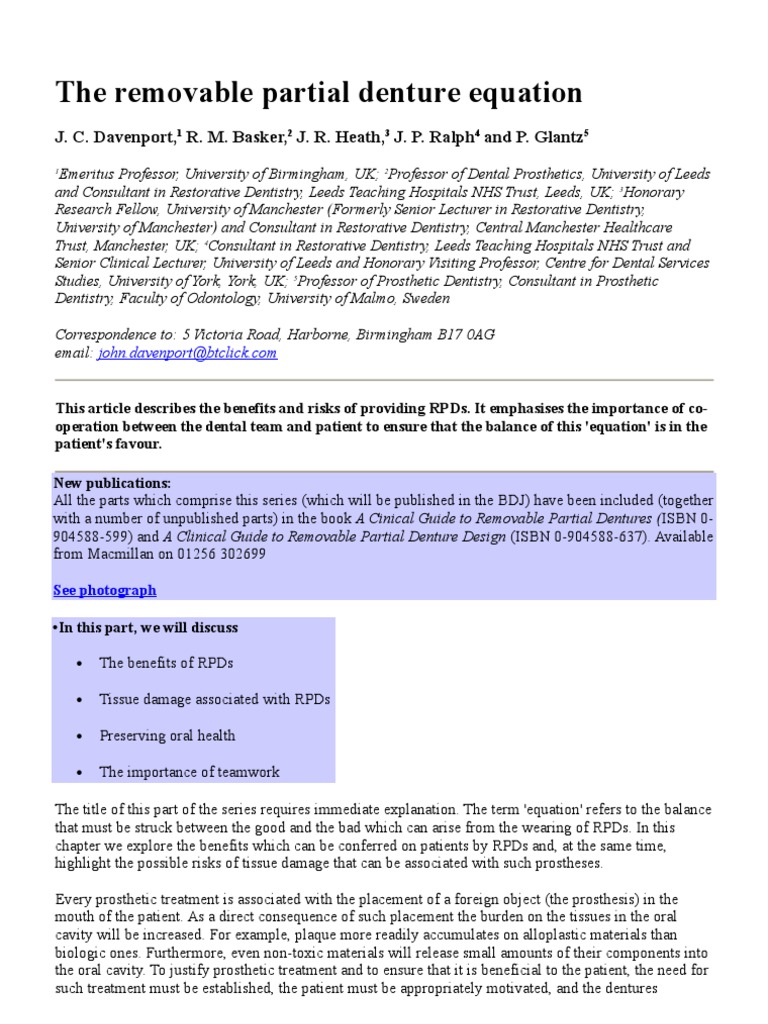 The removable partial denture equation

J. C. Davenport,$^1$ R. M. Basker,$^2$ J. R. Heath,$^3$ J. P. Ralph$^4$ and P. Glantz$^5$

$^1$Emeritus Professor, University of Birmingham, UK; $^2$Professor of Dental Prosthetics, University of Leeds and Consultant in Restorative Dentistry, Leeds Teaching Hospitals NHS Trust, Leeds, UK; $^3$Honorary Research Fellow, University of Manchester (Formerly Senior Lecturer in Restorative Dentistry, University of Manchester) and Consultant in Restorative Dentistry, Central Manchester Healthcare Trust, Manchester, UK; $^4$Consultant in Restorative Dentistry, Leeds Teaching Hospitals NHS Trust and Senior Clinical Lecturer, University of Leeds and Honorary Visiting Professor, Centre for Dental Services Studies, University of York, York, UK; $^5$Professor of Prosthetic Dentistry, Consultant in Prosthetic Dentistry, Faculty of Odontology, University of Malmo, Sweden

Correspondence to: 5 Victoria Road, Harborne, Birmingham B17 0AG
email: john.davenport@btclick.com

This article describes the benefits and risks of providing RPDs. It emphasises the importance of co-operation between the dental team and patient to ensure that the balance of this 'equation' is in the patient's favour.

New publications:
All the parts which comprise this series (which will be published in the BDJ) have been included (together with a number of unpublished parts) in the book A Clinical Guide to Removable Partial Dentures (ISBN 0-904588-599) and A Clinical Guide to Removable Partial Denture Design (ISBN 0-904588-637). Available from Macmillan on 01256 302699

See photograph

•In this part, we will discuss

• The benefits of RPDs
• Tissue damage associated with RPDs
• Preserving oral health
• The importance of teamwork

The title of this part of the series requires immediate explanation. The term 'equation' refers to the balance that must be struck between the good and the bad which can arise from the wearing of RPDs. In this chapter we explore the benefits which can be conferred on patients by RPDs and, at the same time, highlight the possible risks of tissue damage that can be associated with such prostheses.

Every prosthetic treatment is associated with the placement of a foreign object (the prosthesis) in the mouth of the patient. As a direct consequence of such placement the burden on the tissues in the oral cavity will be increased. For example, plaque more readily accumulates on alloplastic materials than biologic ones. Furthermore, even non-toxic materials will release small amounts of their components into the oral cavity. To justify prosthetic treatment and to ensure that it is beneficial to the patient, the need for such treatment must be established, the patient must be appropriately motivated, and the dentures